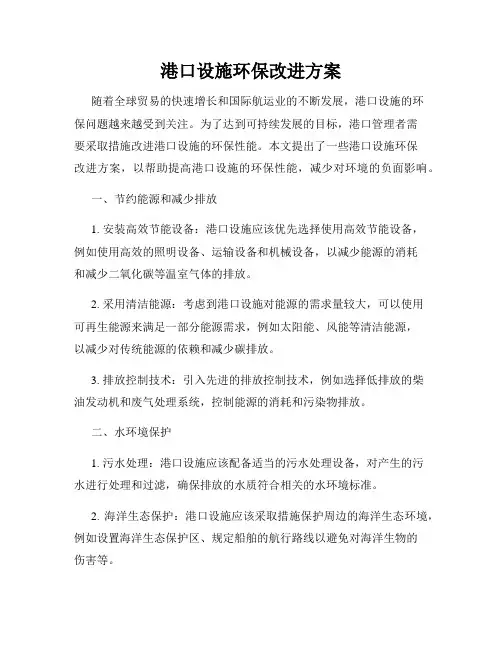 港口设施环保改进方案

随着全球贸易的快速增长和国际航运业的不断发展，港口设施的环保问题越来越受到关注。为了达到可持续发展的目标，港口管理者需要采取措施改进港口设施的环保性能。本文提出了一些港口设施环保改进方案，以帮助提高港口设施的环保性能，减少对环境的负面影响。

一、节约能源和减少排放

1. 安装高效节能设备：港口设施应该优先选择使用高效节能设备，例如使用高效的照明设备、运输设备和机械设备，以减少能源的消耗和减少二氧化碳等温室气体的排放。

2. 采用清洁能源：考虑到港口设施对能源的需求量较大，可以使用可再生能源来满足一部分能源需求，例如太阳能、风能等清洁能源，以减少对传统能源的依赖和减少碳排放。

3. 排放控制技术：引入先进的排放控制技术，例如选择低排放的柴油发动机和废气处理系统，控制能源的消耗和污染物排放。

二、水环境保护

1. 污水处理：港口设施应该配备适当的污水处理设备，对产生的污水进行处理和过滤，确保排放的水质符合相关的水环境标准。

2. 海洋生态保护：港口设施应该采取措施保护周边的海洋生态环境，例如设置海洋生态保护区、规定船舶的航行路线以避免对海洋生物的伤害等。